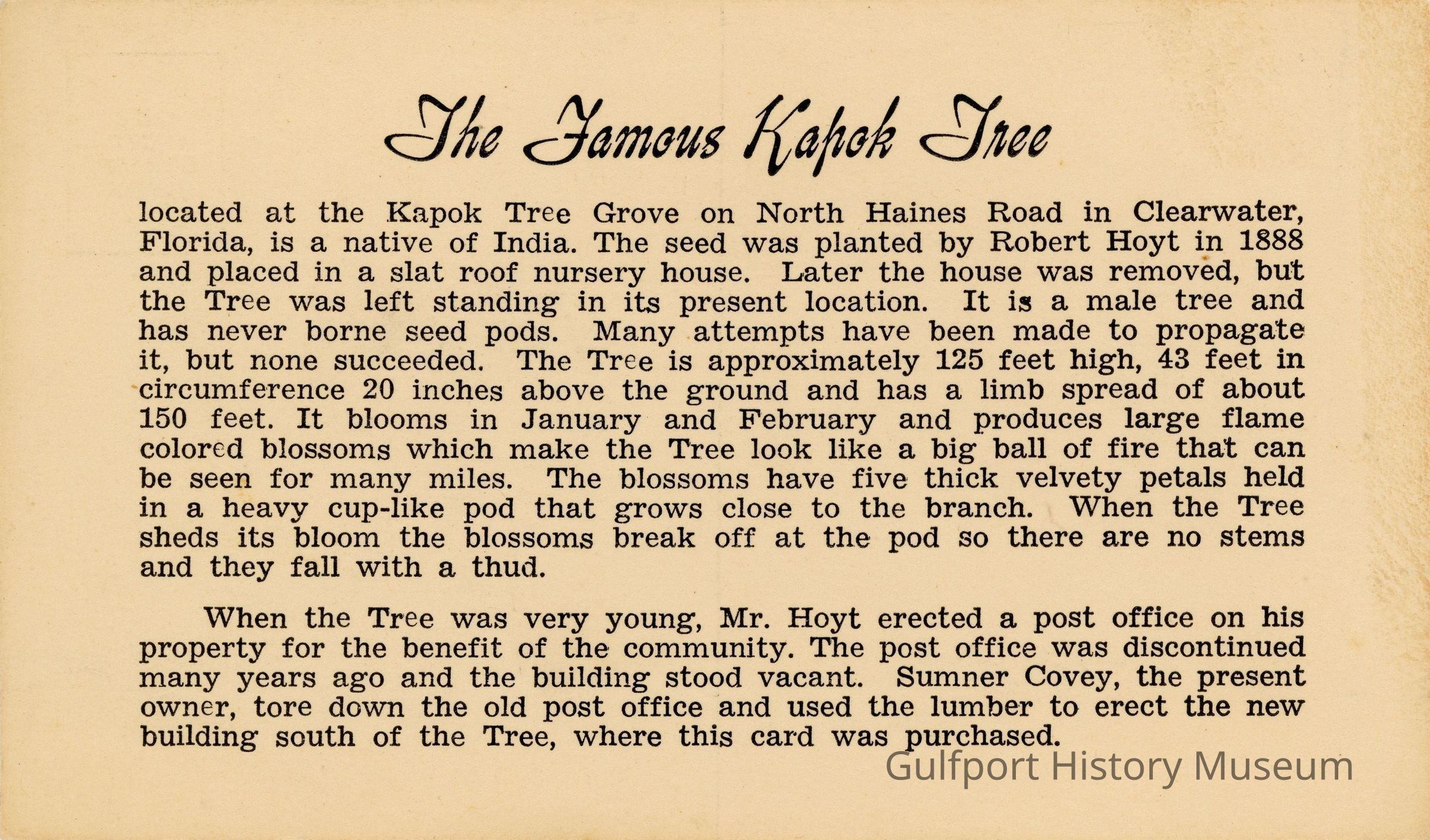 The Famous Kapok Tree

located at the Kapok Tree Grove on North Haines Road in Clearwater, Florida, is a native of India. The seed was planted by Robert Hoyt in 1888 and placed in a slat roof nursery house. Later the house was removed, but the Tree was left standing in its present location. It is a male tree and has never borne seed pods. Many attempts have been made to propagate it, but none succeeded. The Tree is approximately 125 feet high, 43 feet in circumference 20 inches above the ground and has a limb spread of about 150 feet. It blooms in January and February and produces large flame colored blossoms which make the Tree look like a big ball of fire that can be seen for many miles. The blossoms have five thick velvety petals held in a heavy cup-like pod that grows close to the branch. When the Tree sheds its bloom the blossoms break off at the pod so there are no stems and they fall with a thud.

When the Tree was very young, Mr. Hoyt erected a post office on his property for the benefit of the community. The post office was discontinued many years ago and the building stood vacant. Sumner Covey, the present owner, tore down the old post office and used the lumber to erect the new building south of the Tree, where this card was purchased.

Gulfport History Museum